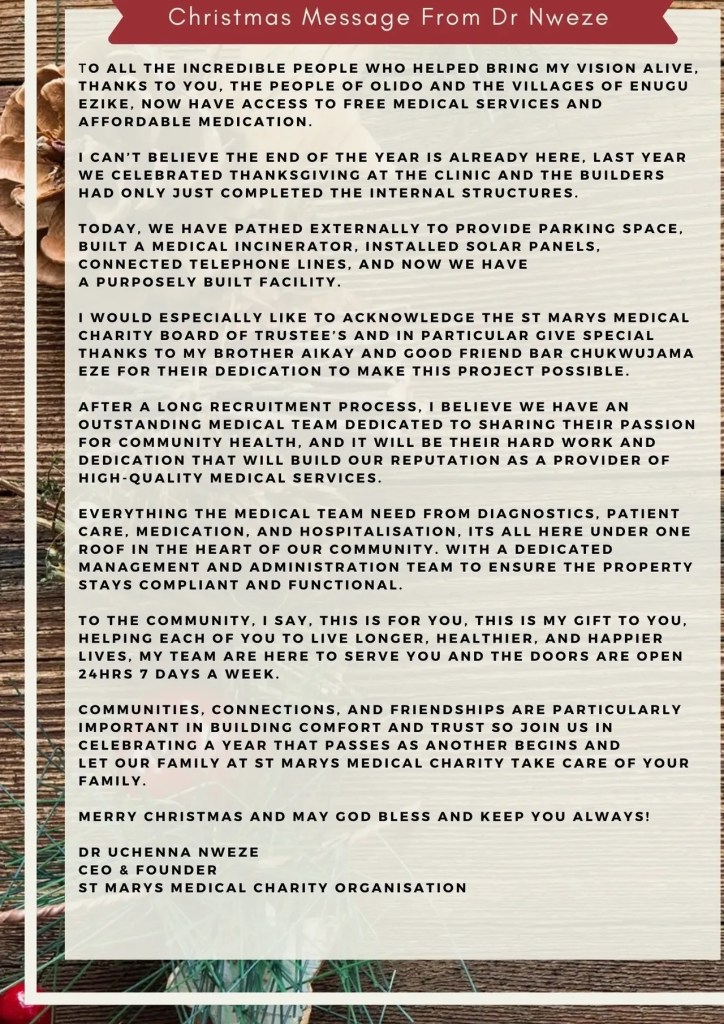 Christmas Message From Dr Nweze

TO ALL THE INCREDIBLE PEOPLE WHO HELPED BRING MY VISION ALIVE, THANKS TO YOU, THE PEOPLE OF OLIDO AND THE VILLAGES OF ENUGU EZIKE, NOW HAVE ACCESS TO FREE MEDICAL SERVICES AND AFFORDABLE MEDICATION.

I CAN'T BELIEVE THE END OF THE YEAR IS ALREADY HERE, LAST YEAR WE CELEBRATED THANKSGIVING AT THE CLINIC AND THE BUILDERS HAD ONLY JUST COMPLETED THE INTERNAL STRUCTURES.

TODAY, WE HAVE PATHED EXTERNALLY TO PROVIDE PARKING SPACE, BUILT A MEDICAL INCINERATOR, INSTALLED SOLAR PANELS, CONNECTED TELEPHONE LINES, AND NOW WE HAVE A PURPOSELY BUILT FACILITY.

I WOULD ESPECIALLY LIKE TO ACKNOWLEDGE THE ST MARYS MEDICAL CHARITY BOARD OF TRUSTEE'S AND IN PARTICULAR GIVE SPECIAL THANKS TO MY BROTHER AIKAY AND GOOD FRIEND BAR CHUKWUJAMA EZE FOR THEIR DEDICATION TO MAKE THIS PROJECT POSSIBLE.

AFTER A LONG RECRUITMENT PROCESS, I BELIEVE WE HAVE AN OUTSTANDING MEDICAL TEAM DEDICATED TO SHARING THEIR PASSION FOR COMMUNITY HEALTH, AND IT WILL BE THEIR HARD WORK AND DEDICATION THAT WILL BUILD OUR REPUTATION AS A PROVIDER OF HIGH-QUALITY MEDICAL SERVICES.

EVERYTHING THE MEDICAL TEAM NEED FROM DIAGNOSTICS, PATIENT CARE, MEDICATION, AND HOSPITALISATION, ITS ALL HERE UNDER ONE ROOF IN THE HEART OF OUR COMMUNITY. WITH A DEDICATED MANAGEMENT AND ADMINISTRATION TEAM TO ENSURE THE PROPERTY STAYS COMPLIANT AND FUNCTIONAL.

TO THE COMMUNITY, I SAY, THIS IS FOR YOU, THIS IS MY GIFT TO YOU, HELPING EACH OF YOU TO LIVE LONGER, HEALTHIER, AND HAPPIER LIVES, MY TEAM ARE HERE TO SERVE YOU AND THE DOORS ARE OPEN 24HRS 7 DAYS A WEEK.

COMMUNITIES, CONNECTIONS, AND FRIENDSHIPS ARE PARTICULARLY IMPORTANT IN BUILDING COMFORT AND TRUST SO JOIN US IN CELEBRATING A YEAR THAT PASSES AS ANOTHER BEGINS AND LET OUR FAMILY AT ST MARYS MEDICAL CHARITY TAKE CARE OF YOUR FAMILY.

MERRY CHRISTMAS AND MAY GOD BLESS AND KEEP YOU ALWAYS!

DR UCHENNA NWEZE
CEO & FOUNDER
ST MARYS MEDICAL CHARITY ORGANISATION